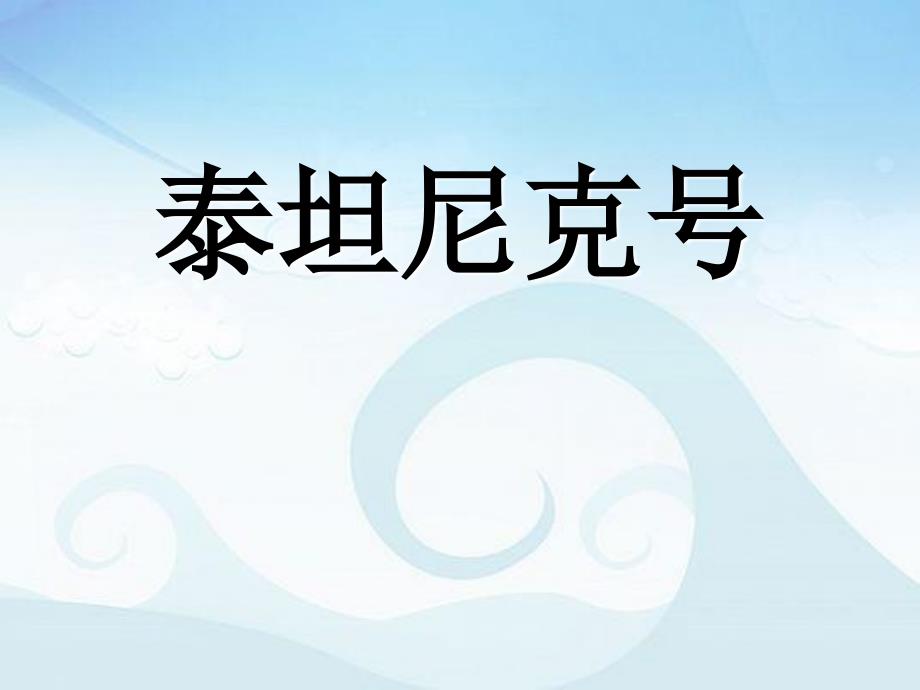 泰坦尼克号